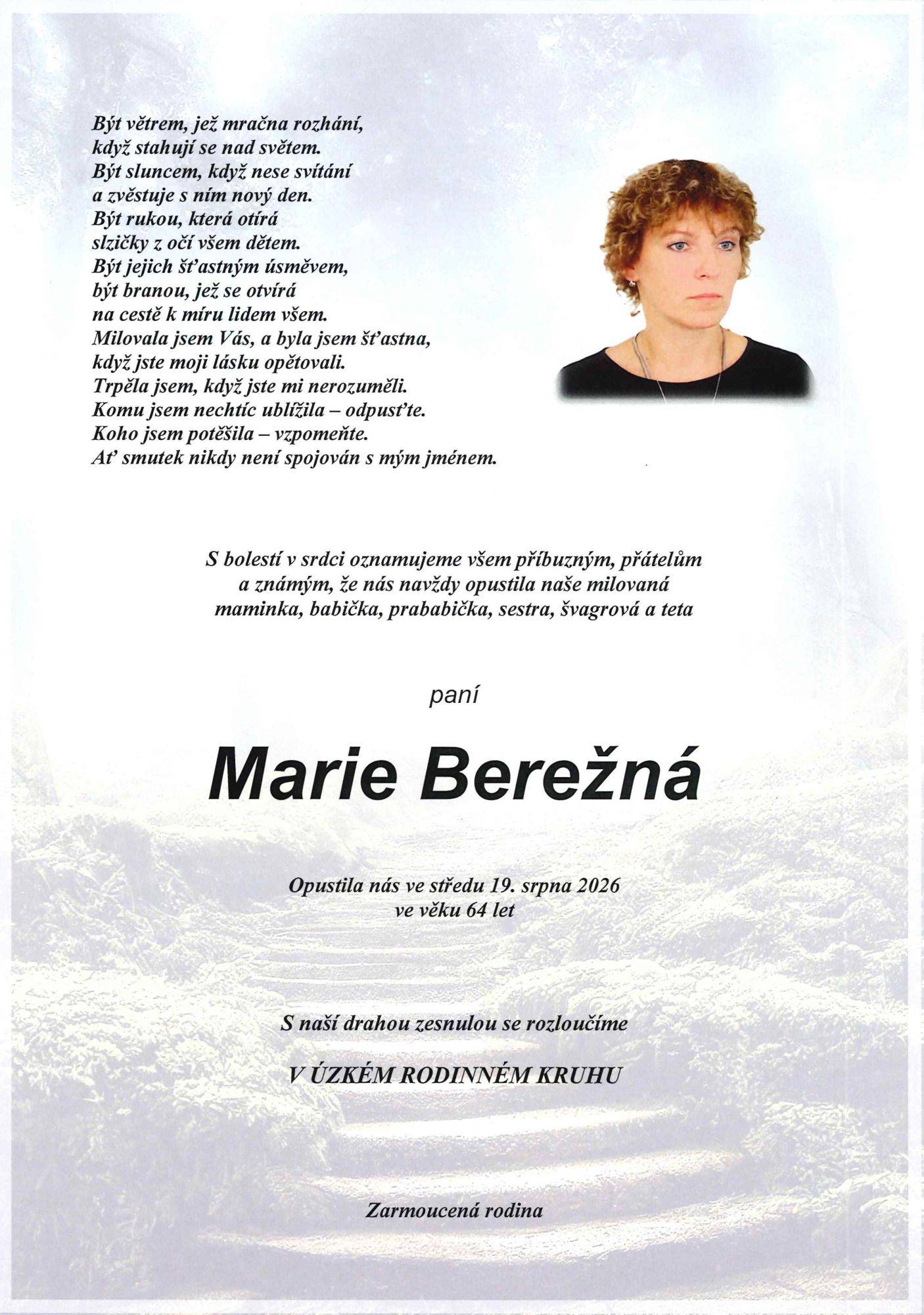 Být větrem, jež mračna rozhání,
když stahují se nad světem.
Být sluncem, když nese svítání
a zvěstuje s ním nový den.
Být rukou, která otírá
slzičky z očí všem dětem.
Být jejich šťastným úsměvem,
být branou, jež se otvírá
na cestě k míru lidem všem.
Milovala jsem Vás, a byla jsem šťastna,
když jste moji lásku opětovali.
Trpěla jsem, když jste mi nerozuměli.
Komu jsem nechtíc ublížila – odpusťte.
Koho jsem potěšila – vzpomeňte.
Ať smutek nikdy není spojován s mým jménem.

S bolestí v srdci oznamujeme všem příbuzným, přátelům a známým, že nás navždy opustila naše milovaná maminka, babička, prababička, sestra, švagrová a teta

paní

Marie Berežná

Opustila nás ve středu 19. srpna 2026
ve věku 64 let

S naší drahou zesnulou se rozloučíme

V ÚZKÉM RODINNÉM KRUHU

Zarmoucená rodina